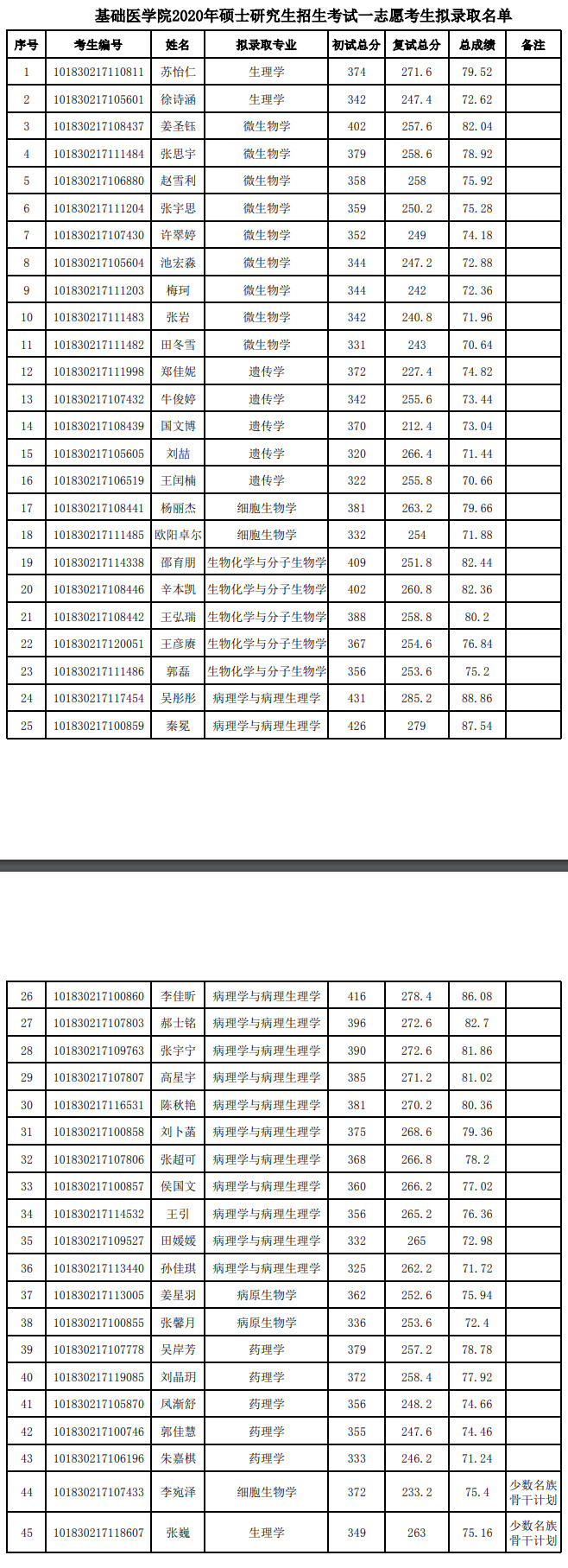 基础医学院2020年硕士研究生招生考试一志愿考生拟录取名单

| 序号 | 考生编号 | 姓名 | 拟录取专业 | 初试总分 | 复试总分 | 总成绩 | 备注 |
|---|---|---|---|---|---|---|---|
| 1 | 101830217110811 | 苏怡仁 | 生理学 | 374 | 271.6 | 79.52 | |
| 2 | 101830217105601 | 徐诗涵 | 生理学 | 342 | 247.4 | 72.62 | |
| 3 | 101830217108437 | 姜圣钰 | 微生物学 | 402 | 257.6 | 82.04 | |
| 4 | 101830217111484 | 张思宇 | 微生物学 | 379 | 258.6 | 78.92 | |
| 5 | 101830217106880 | 赵雪利 | 微生物学 | 358 | 258 | 75.92 | |
| 6 | 101830217111204 | 张宇思 | 微生物学 | 359 | 250.2 | 75.28 | |
| 7 | 101830217107430 | 许翠婷 | 微生物学 | 352 | 249 | 74.18 | |
| 8 | 101830217105604 | 池宏淼 | 微生物学 | 344 | 247.2 | 72.88 | |
| 9 | 101830217111203 | 梅珂 | 微生物学 | 344 | 242 | 72.36 | |
| 10 | 101830217111483 | 张岩 | 微生物学 | 342 | 240.8 | 71.96 | |
| 11 | 101830217111482 | 田冬雪 | 微生物学 | 331 | 243 | 70.64 | |
| 12 | 101830217111998 | 郑佳妮 | 遗传学 | 372 | 227.4 | 74.82 | |
| 13 | 101830217107432 | 牛俊婷 | 遗传学 | 342 | 255.6 | 73.44 | |
| 14 | 101830217108439 | 国文博 | 遗传学 | 370 | 212.4 | 73.04 | |
| 15 | 101830217105605 | 刘喆 | 遗传学 | 320 | 266.4 | 71.44 | |
| 16 | 101830217106519 | 王闰楠 | 遗传学 | 322 | 255.8 | 70.66 | |
| 17 | 101830217108441 | 杨丽杰 | 细胞生物学 | 381 | 263.2 | 79.66 | |
| 18 | 101830217111485 | 欧阳卓尔 | 细胞生物学 | 332 | 254 | 71.88 | |
| 19 | 101830217114338 | 邵育朋 | 生物化学与分子生物学 | 409 | 251.8 | 82.44 | |
| 20 | 101830217108446 | 辛本凯 | 生物化学与分子生物学 | 402 | 260.8 | 82.36 | |
| 21 | 101830217108442 | 王弘瑞 | 生物化学与分子生物学 | 388 | 258.8 | 80.2 | |
| 22 | 101830217120051 | 王彦赓 | 生物化学与分子生物学 | 367 | 254.6 | 76.84 | |
| 23 | 101830217111486 | 郭磊 | 生物化学与分子生物学 | 356 | 253.6 | 75.2 | |
| 24 | 101830217117454 | 吴彤彤 | 病理学与病理生理学 | 431 | 285.2 | 88.86 | |
| 25 | 101830217100859 | 秦冕 | 病理学与病理生理学 | 426 | 279 | 87.54 | |
| 26 | 101830217100860 | 李佳昕 | 病理学与病理生理学 | 416 | 278.4 | 86.08 | |
| 27 | 101830217107803 | 郝士铭 | 病理学与病理生理学 | 396 | 272.6 | 82.7 | |
| 28 | 101830217109763 | 张宇宁 | 病理学与病理生理学 | 390 | 272.6 | 81.86 | |
| 29 | 101830217107807 | 高星宇 | 病理学与病理生理学 | 385 | 271.2 | 81.02 | |
| 30 | 101830217116531 | 陈秋艳 | 病理学与病理生理学 | 381 | 270.2 | 80.36 | |
| 31 | 101830217100858 | 刘卜菡 | 病理学与病理生理学 | 375 | 268.6 | 79.36 | |
| 32 | 101830217107806 | 张超可 | 病理学与病理生理学 | 368 | 266.8 | 78.2 | |
| 33 | 101830217100857 | 侯国文 | 病理学与病理生理学 | 360 | 266.2 | 77.02 | |
| 34 | 101830217114532 | 王引 | 病理学与病理生理学 | 356 | 265.2 | 76.36 | |
| 35 | 101830217109527 | 田媛媛 | 病理学与病理生理学 | 332 | 265 | 72.98 | |
| 36 | 101830217113440 | 孙佳琪 | 病理学与病理生理学 | 325 | 262.2 | 71.72 | |
| 37 | 101830217113005 | 姜星羽 | 病原生物学 | 362 | 252.6 | 75.94 | |
| 38 | 101830217100855 | 张馨月 | 病原生物学 | 336 | 253.6 | 72.4 | |
| 39 | 101830217107778 | 吴岸芳 | 药理学 | 379 | 257.2 | 78.78 | |
| 40 | 101830217119085 | 刘晶玥 | 药理学 | 372 | 258.4 | 77.92 | |
| 41 | 101830217105870 | 凤渐舒 | 药理学 | 356 | 248.2 | 74.66 | |
| 42 | 101830217100746 | 郭佳慧 | 药理学 | 355 | 247.6 | 74.46 | |
| 43 | 101830217106196 | 朱嘉棋 | 药理学 | 333 | 246.2 | 71.24 | |
| 44 | 101830217107433 | 李宛泽 | 细胞生物学 | 372 | 233.2 | 75.4 | 少数名族骨干计划 |
| 45 | 101830217118607 | 张巍 | 生理学 | 349 | 263 | 75.16 | 少数名族骨干计划 |